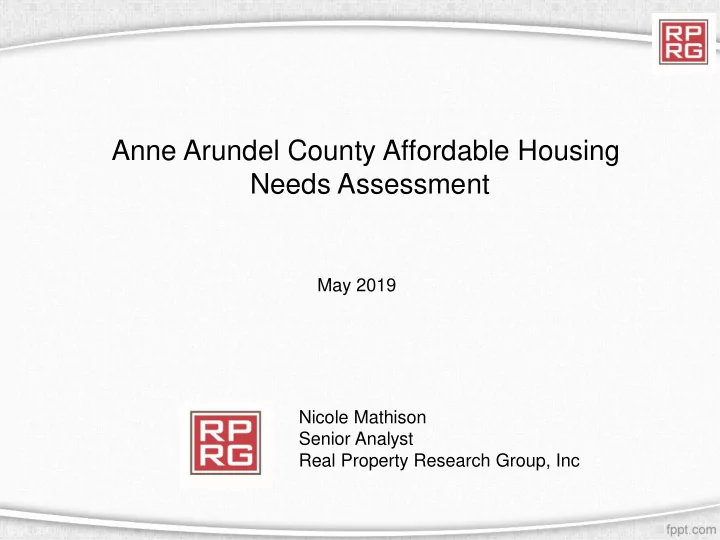 RP
RG

Anne Arundel County Affordable Housing Needs Assessment

May 2019

RP
RG

Nicole Mathison
Senior Analyst
Real Property Research Group, Inc

fppt.com